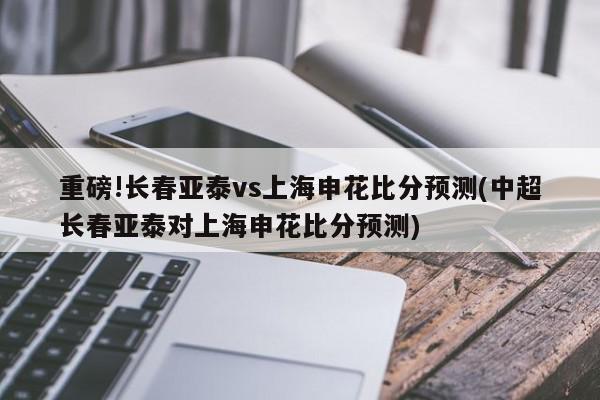 重磅!长春亚泰vs上海申花比分预测(中超长春亚泰对上海申花比分预测)